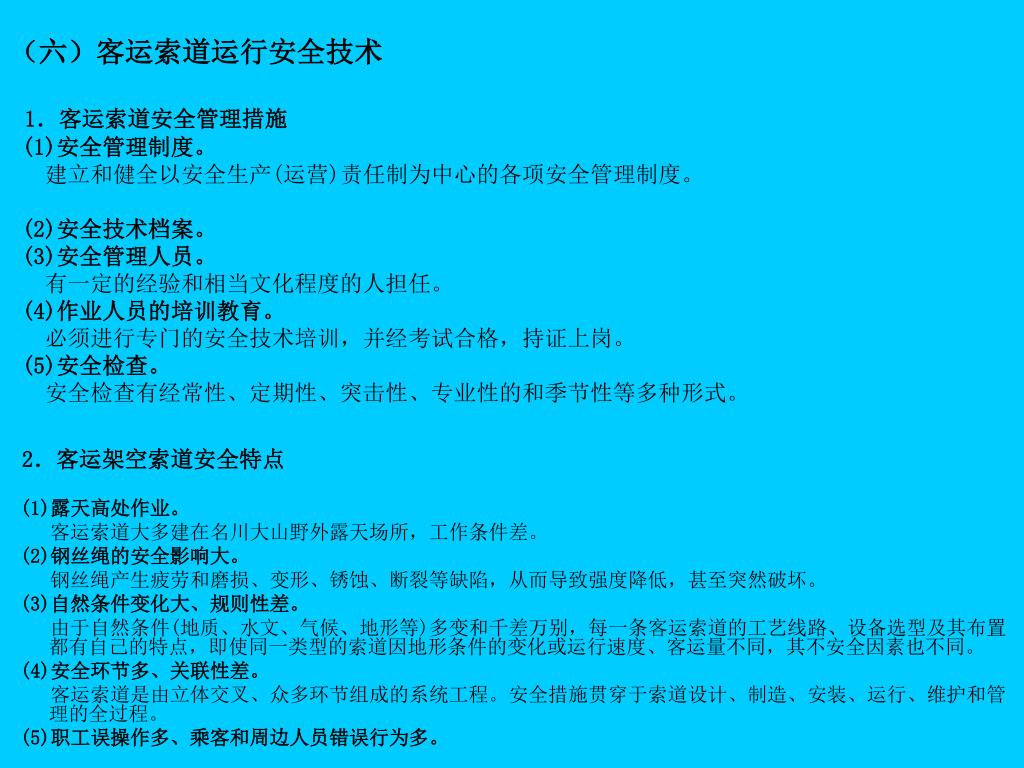 （六）客运索道运行安全技术

1．客运索道安全管理措施
(1)安全管理制度。
建立和健全以安全生产(运营)责任制为中心的各项安全管理制度。

(2)安全技术档案。
(3)安全管理人员。
有一定的经验和相当文化程度的人担任。
(4)作业人员的培训教育。
必须进行专门的安全技术培训，并经考试合格，持证上岗。
(5)安全检查。
安全检查有经常性、定期性、突击性、专业性的和季节性等多种形式。

2．客运架空索道安全特点

(1)露天高处作业。
客运索道大多建在名川大山野外露天场所，工作条件差。
(2)钢丝绳的安全影响大。
钢丝绳产生疲劳和磨损、变形、锈蚀、断裂等缺陷，从而导致强度降低，甚至突然破坏。
(3)自然条件变化大、规则性差。
由于自然条件(地质、水文、气候、地形等)多变和千差万别，每一条客运索道的工艺线路、设备选型及其布置都有自己的特点，即使同一类型的索道因地形条件的变化或运行速度、客运量不同，其不安全因素也不同。
(4)安全环节多、关联性差。
客运索道是由立体交叉、众多环节组成的系统工程。安全措施贯穿于索道设计、制造、安装、运行、维护和管理的全过程。
(5)职工误操作多、乘客和周边人员错误行为多。